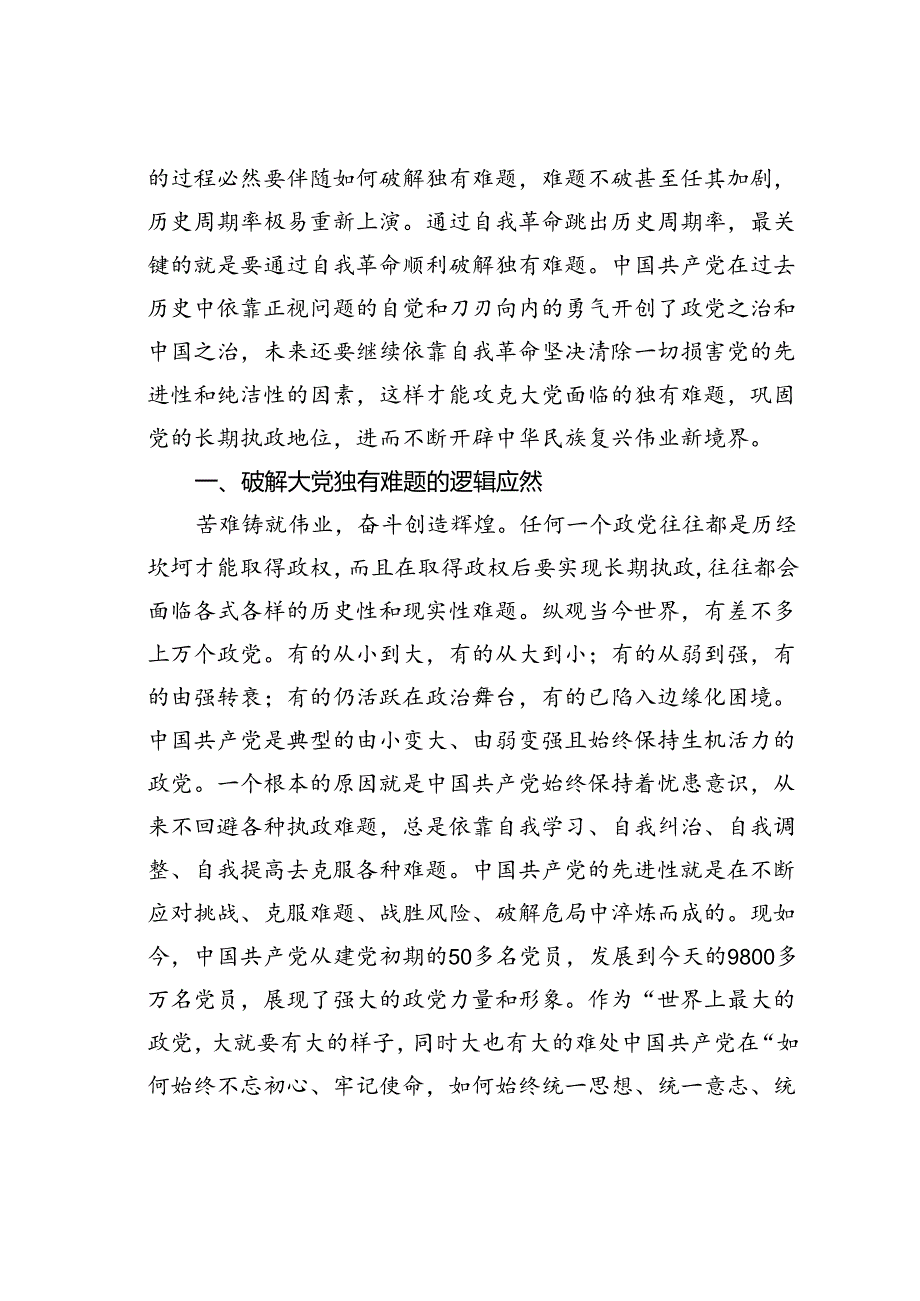 的过程必然要伴随如何破解独有难题，难题不破甚至任其加剧，历史周期率极易重新上演。通过自我革命跳出历史周期率，最关键的就是要通过自我革命顺利破解独有难题。中国共产党在过去历史中依靠正视问题的自觉和刀刃向内的勇气开创了政党之治和中国之治，未来还要继续依靠自我革命坚决清除一切损害党的先进性和纯洁性的因素，这样才能攻克大党面临的独有难题，巩固党的长期执政地位，进而不断开辟中华民族复兴伟业新境界。

一、破解大党独有难题的逻辑应然

苦难铸就伟业，奋斗创造辉煌。任何一个政党往往都是历经坎坷才能取得政权，而且在取得政权后要实现长期执政，往往都会面临各式各样的历史性和现实性难题。纵观当今世界，有差不多上万个政党。有的从小到大，有的从大到小；有的从弱到强，有的由强转衰；有的仍活跃在政治舞台，有的已陷入边缘化困境。中国共产党是典型的由小变大、由弱变强且始终保持生机活力的政党。一个根本的原因就是中国共产党始终保持着忧患意识，从来不回避各种执政难题，总是依靠自我学习、自我纠治、自我调整、自我提高去克服各种难题。中国共产党的先进性就是在不断应对挑战、克服难题、战胜风险、破解危局中淬炼而成的。现如今，中国共产党从建党初期的50多名党员，发展到今天的9800多万名党员，展现了强大的政党力量和形象。作为“世界上最大的政党，大就要有大的样子，同时大也有大的难处中国共产党在“如何始终不忘初心、牢记使命，如何始终统一思想、统一意志、统